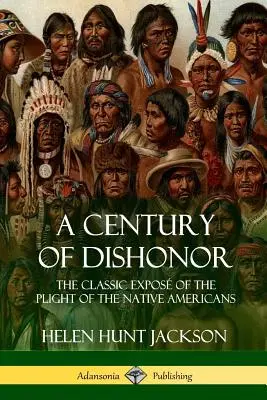 A CENTURY OF DISHONOR

THE CLASSIC EXPOSÉ OF THE PLIGHT OF THE NATIVE AMERICANS

HELEN HUNT JACKSON

Adansonia Publishing